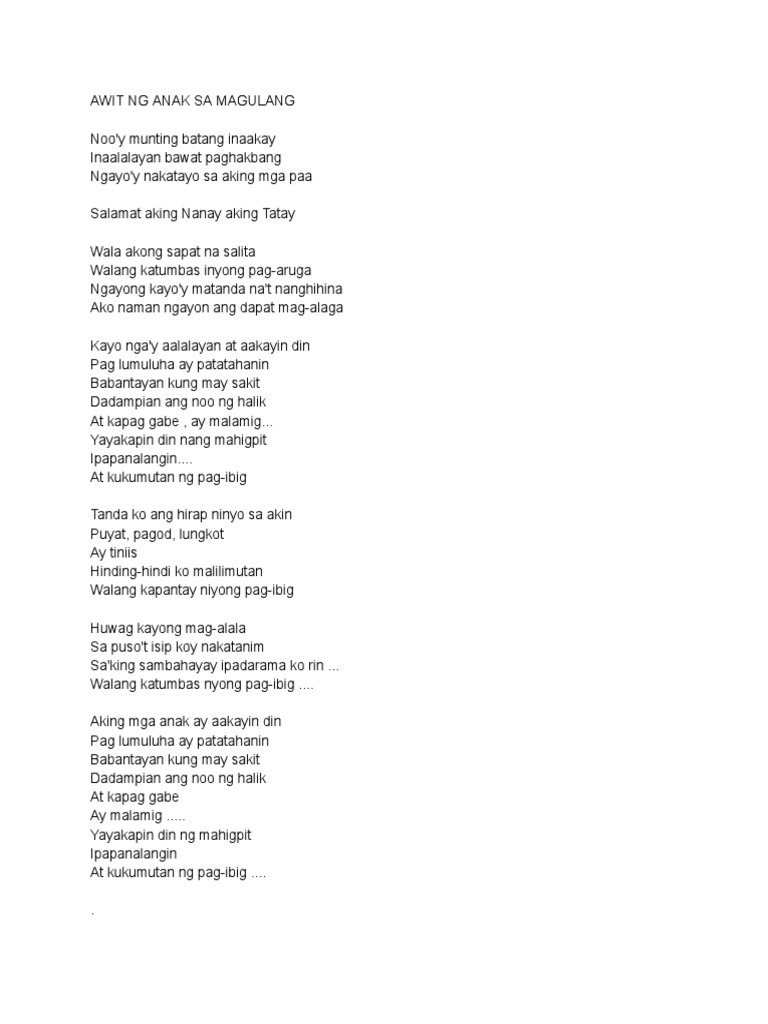 AWIT NG ANAK SA MAGULANG

Noo'y munting batang inaakay
Inaalalayan bawat paghakbang
Ngayo'y nakatayo sa aking mga paa

Salamat aking Nanay aking Tatay

Wala akong sapat na salita
Walang katumbas inyong pag-aruga
Ngayong kayo'y matanda na't nanghihina
Ako naman ngayon ang dapat mag-alaga

Kayo nga'y aalalayan at aakayin din
Pag lumuluha ay patatahanin
Babantayan kung may sakit
Dadampian ang noo ng halik
At kapag gabe , ay malamig...
Yayakapin din nang mahigpit
Ipapanalangin....
At kukumutan ng pag-ibig

Tanda ko ang hirap ninyo sa akin
Puyat, pagod, lungkot
Ay tiniis
Hinding-hindi ko malilimutan
Walang kapantay niyong pag-ibig

Huwag kayong mag-alala
Sa puso't isip koy nakatanim
Sa'king sambahayay ipadarama ko rin ...
Walang katumbas nyong pag-ibig ....

Aking mga anak ay aakayin din
Pag lumuluha ay patatahanin
Babantayan kung may sakit
Dadampian ang noo ng halik
At kapag gabe
Ay malamig .....
Yayakapin din ng mahigpit
Ipapanalangin
At kukumutan ng pag-ibig ....

.